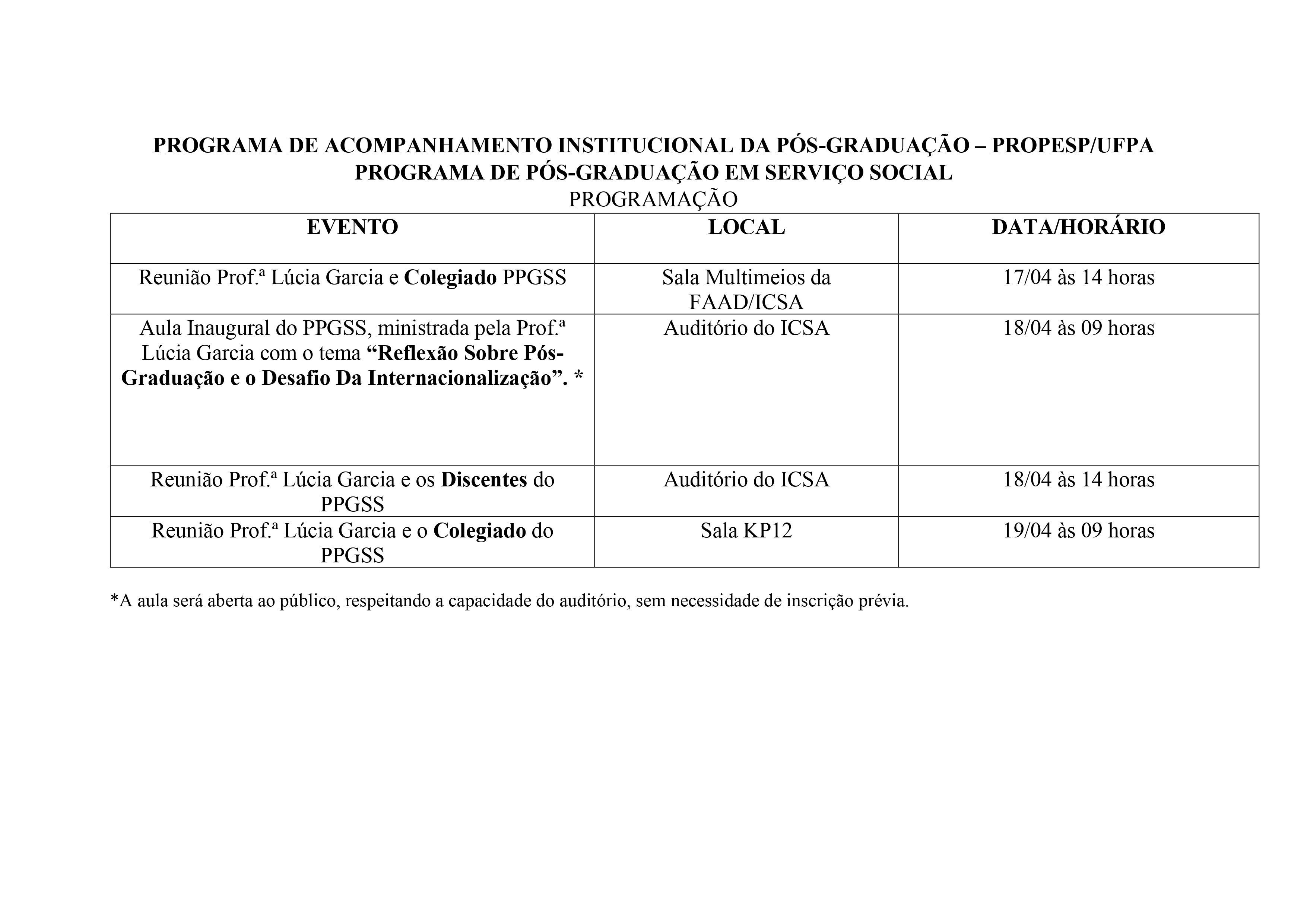 PROGRAMA DE ACOMPANHAMENTO INSTITUCIONAL DA PÓS-GRADUAÇÃO – PROPESP/UFPA
PROGRAMA DE PÓS-GRADUAÇÃO EM SERVIÇO SOCIAL
PROGRAMAÇÃO

| EVENTO | LOCAL | DATA/HORÁRIO |
|---|---|---|
| Reunião Prof.ª Lúcia Garcia e Colegiado PPGSS | Sala Multimeios da FAAD/ICSA | 17/04 às 14 horas |
| Aula Inaugural do PPGSS, ministrada pela Prof.ª Lúcia Garcia com o tema “Reflexão Sobre Pós-Graduação e o Desafio Da Internacionalização”. * | Auditório do ICSA | 18/04 às 09 horas |
| Reunião Prof.ª Lúcia Garcia e os Discentes do PPGSS | Auditório do ICSA | 18/04 às 14 horas |
| Reunião Prof.ª Lúcia Garcia e o Colegiado do PPGSS | Sala KP12 | 19/04 às 09 horas |

*A aula será aberta ao público, respeitando a capacidade do auditório, sem necessidade de inscrição prévia.